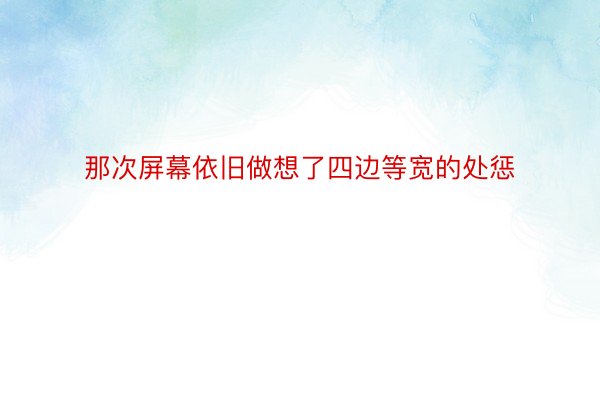 那次屏幕依旧做想了四边等宽的处惩